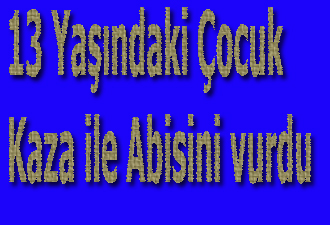 13 Yaşındaki Çocuk
Kaza ile Abisini vurdu